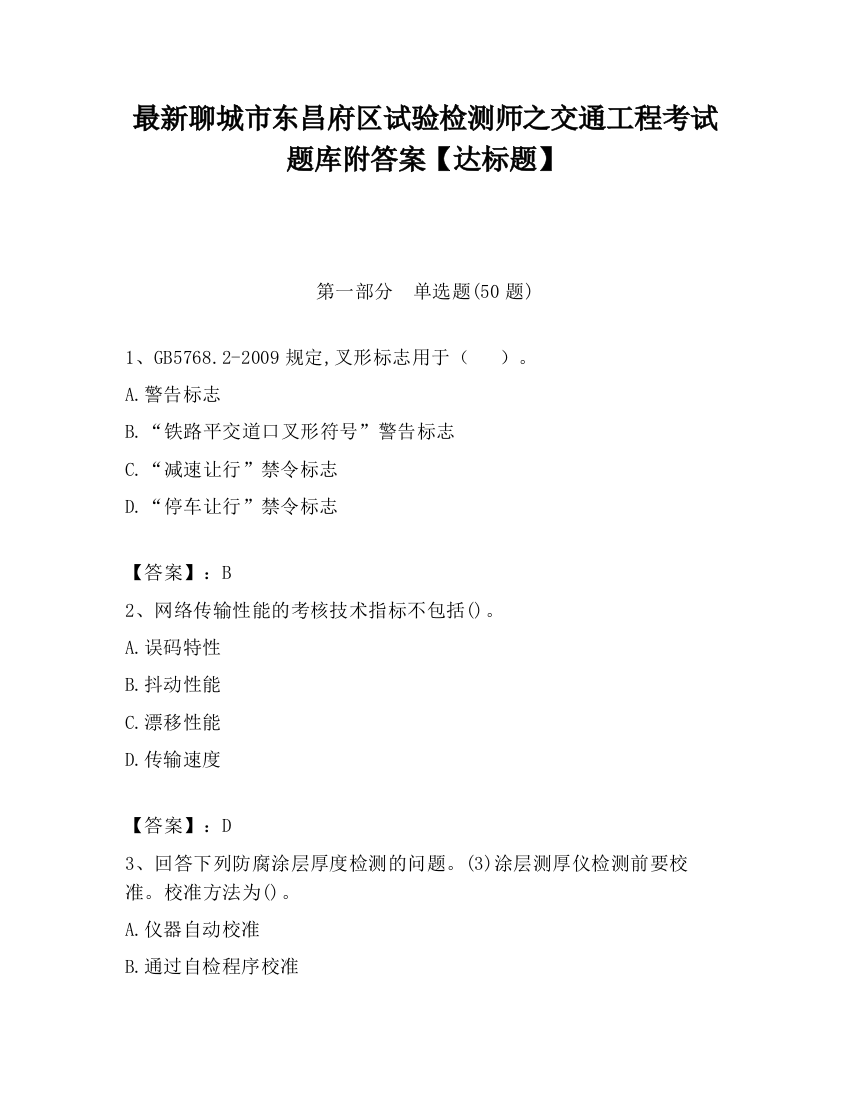 最新聊城市东昌府区试验检测师之交通工程考试题库附答案【达标题】

第一部分　单选题(50 题)

1、GB5768.2-2009 规定,叉形标志用于（　　）。

A.警告标志

B.“铁路平交道口叉形符号”警告标志

C.“减速让行”禁令标志

D.“停车让行”禁令标志

【答案】：B

2、网络传输性能的考核技术指标不包括()。

A.误码特性

B.抖动性能

C.漂移性能

D.传输速度

【答案】：D

3、回答下列防腐涂层厚度检测的问题。(3)涂层测厚仪检测前要校准。校准方法为()。

A.仪器自动校准

B.通过自检程序校准